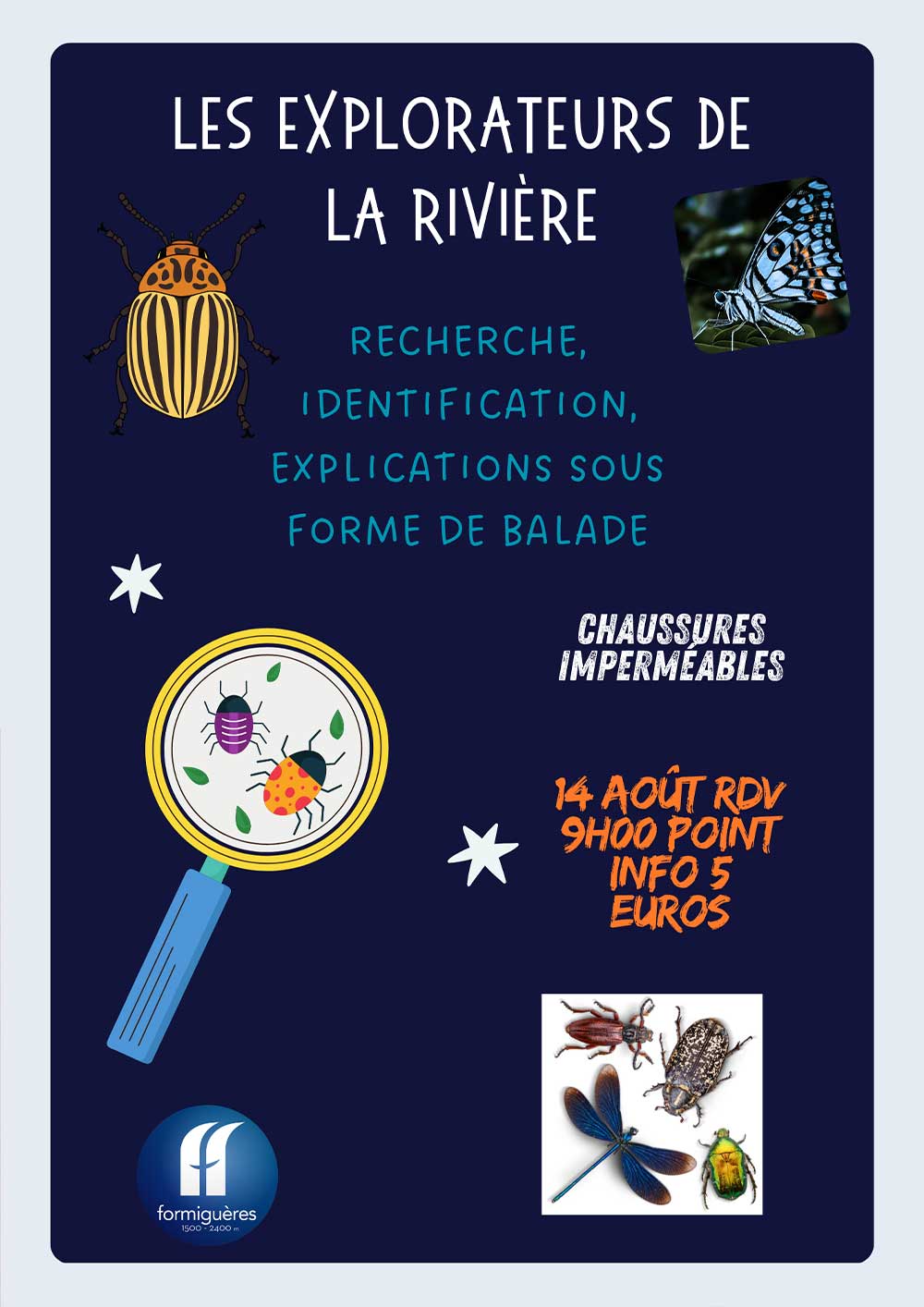 LES EXPLORATEURS DE LA RIVIÈRE

RECHERCHE, IDENTIFICATION, EXPLICATIONS SOUS FORME DE BALADE

CHAUSSURES IMPERMÉABLES

14 AOÛT RDV 9H00 POINT INFO 5 EUROS

formiguères
1500 - 2400 m